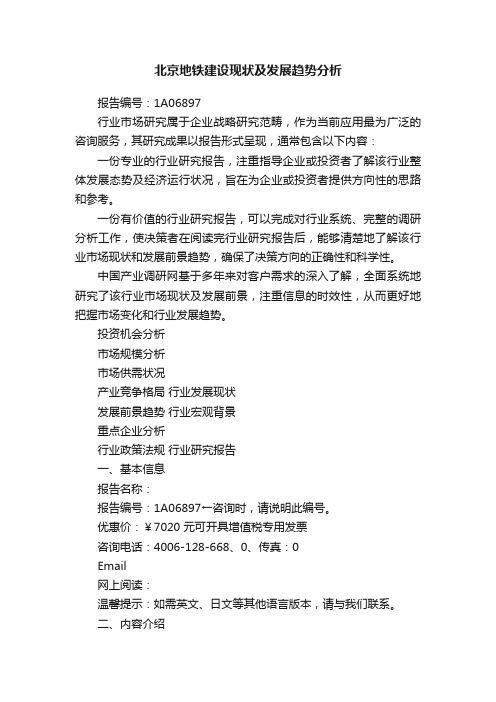 北京地铁建设现状及发展趋势分析

报告编号：1A06897

行业市场研究属于企业战略研究范畴，作为当前应用最为广泛的咨询服务，其研究成果以报告形式呈现，通常包含以下内容：

一份专业的行业研究报告，注重指导企业或投资者了解该行业整体发展态势及经济运行状况，旨在为企业或投资者提供方向性的思路和参考。

一份有价值的行业研究报告，可以完成对行业系统、完整的调研分析工作，使决策者在阅读完行业研究报告后，能够清楚地了解该行业市场现状和发展前景趋势，确保了决策方向的正确性和科学性。

中国产业调研网基于多年来对客户需求的深入了解，全面系统地研究了该行业市场现状及发展前景，注重信息的时效性，从而更好地把握市场变化和行业发展趋势。

投资机会分析

市场规模分析

市场供需状况

产业竞争格局 行业发展现状

发展前景趋势 行业宏观背景

重点企业分析

行业政策法规 行业研究报告

一、基本信息

报告名称：

报告编号：1A06897←咨询时，请说明此编号。

优惠价：￥7020 元可开具增值税专用发票

咨询电话：4006-128-668、0、传真：0

Email

网上阅读：

温馨提示：如需英文、日文等其他语言版本，请与我们联系。

二、内容介绍